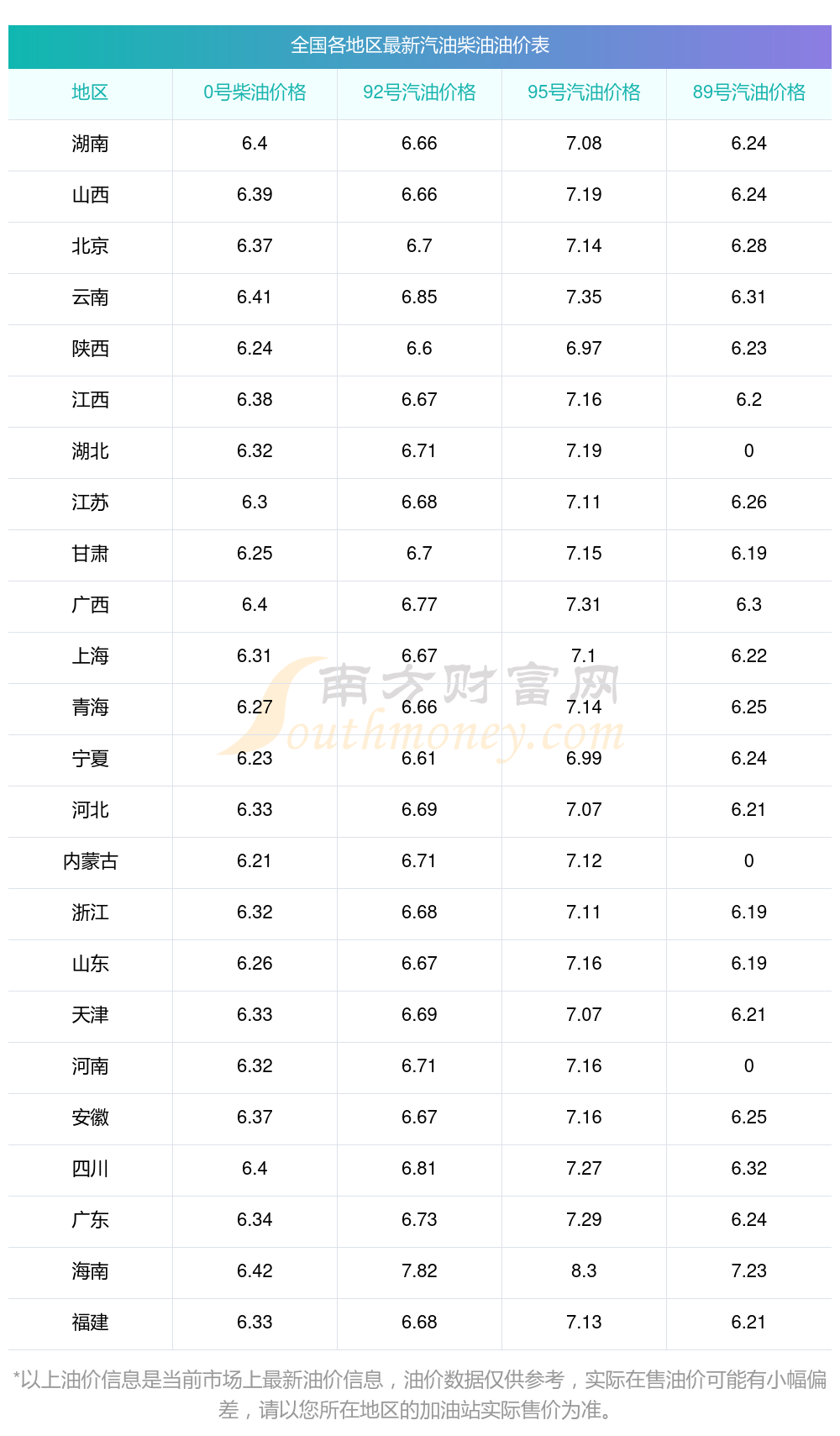 全国各地区最新汽油柴油油价表

| 地区 | 0号柴油价格 | 92号汽油价格 | 95号汽油价格 | 89号汽油价格 |
|---|---|---|---|---|
| 湖南 | 6.4 | 6.66 | 7.08 | 6.24 |
| 山西 | 6.39 | 6.66 | 7.19 | 6.24 |
| 北京 | 6.37 | 6.7 | 7.14 | 6.28 |
| 云南 | 6.41 | 6.85 | 7.35 | 6.31 |
| 陕西 | 6.24 | 6.6 | 6.97 | 6.23 |
| 江西 | 6.38 | 6.67 | 7.16 | 6.2 |
| 湖北 | 6.32 | 6.71 | 7.19 | 0 |
| 江苏 | 6.3 | 6.68 | 7.11 | 6.26 |
| 甘肃 | 6.25 | 6.7 | 7.15 | 6.19 |
| 广西 | 6.4 | 6.77 | 7.31 | 6.3 |
| 上海 | 6.31 | 6.67 | 7.1 | 6.22 |
| 青海 | 6.27 | 6.66 | 7.14 | 6.25 |
| 宁夏 | 6.23 | 6.61 | 6.99 | 6.24 |
| 河北 | 6.33 | 6.69 | 7.07 | 6.21 |
| 内蒙古 | 6.21 | 6.71 | 7.12 | 0 |
| 浙江 | 6.32 | 6.68 | 7.11 | 6.19 |
| 山东 | 6.26 | 6.67 | 7.16 | 6.19 |
| 天津 | 6.33 | 6.69 | 7.07 | 6.21 |
| 河南 | 6.32 | 6.71 | 7.16 | 0 |
| 安徽 | 6.37 | 6.67 | 7.16 | 6.25 |
| 四川 | 6.4 | 6.81 | 7.27 | 6.32 |
| 广东 | 6.34 | 6.73 | 7.29 | 6.24 |
| 海南 | 6.42 | 7.82 | 8.3 | 7.23 |
| 福建 | 6.33 | 6.68 | 7.13 | 6.21 |

*以上油价信息是当前市场上最新油价信息，油价数据仅供参考，实际在售油价可能有小幅偏差，请以您所在地区的加油站实际售价为准。

南方财富网
Southmoney.com